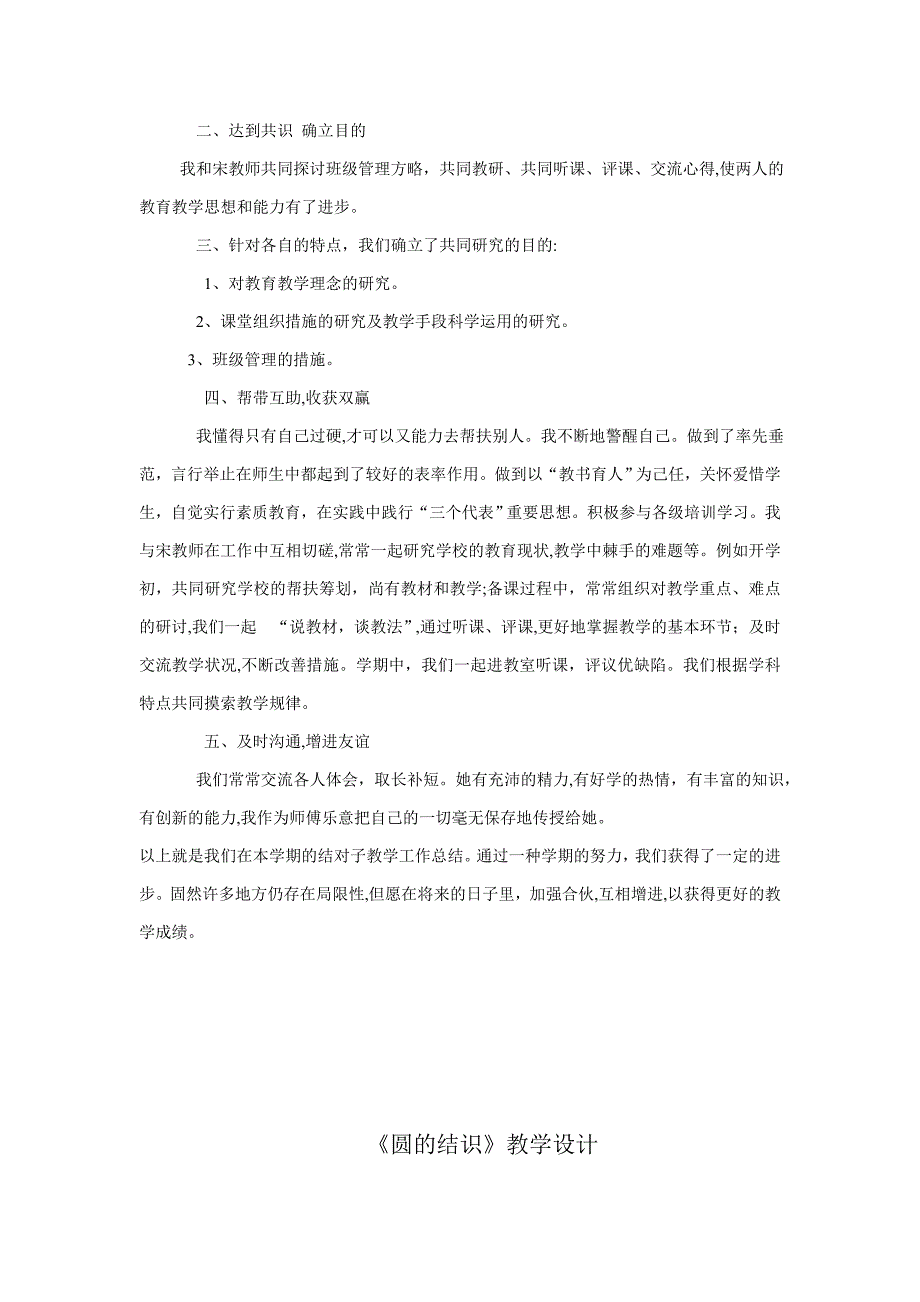 二、达到共识 确立目的

我和宋教师共同探讨班级管理方略，共同教研、共同听课、评课、交流心得,使两人的教育教学思想和能力有了进步。

三、针对各自的特点，我们确立了共同研究的目的:

1、对教育教学理念的研究。

2、课堂组织措施的研究及教学手段科学运用的研究。

3、班级管理的措施。

四、帮带互助,收获双赢

我懂得只有自己过硬,才可以又能力去帮扶别人。我不断地警醒自己。做到了率先垂范，言行举止在师生中都起到了较好的表率作用。做到以“教书育人”为己任，关怀爱惜学生，自觉实行素质教育，在实践中践行“三个代表”重要思想。积极参与各级培训学习。我与宋教师在工作中互相切磋,常常一起研究学校的教育现状,教学中棘手的难题等。例如开学初，共同研究学校的帮扶筹划，尚有教材和教学;备课过程中，常常组织对教学重点、难点的研讨,我们一起 “说教材，谈教法”,通过听课、评课,更好地掌握教学的基本环节；及时交流教学状况,不断改善措施。学期中，我们一起进教室听课，评议优缺陷。我们根据学科特点共同摸索教学规律。

五、及时沟通,增进友谊

我们常常交流各人体会，取长补短。她有充沛的精力,有好学的热情，有丰富的知识，有创新的能力,我作为师傅乐意把自己的一切毫无保存地传授给她。

以上就是我们在本学期的结对子教学工作总结。通过一种学期的努力，我们获得了一定的进步。固然许多地方仍存在局限性,但愿在将来的日子里，加强合伙,互相增进,以获得更好的教学成绩。

《圆的结识》教学设计